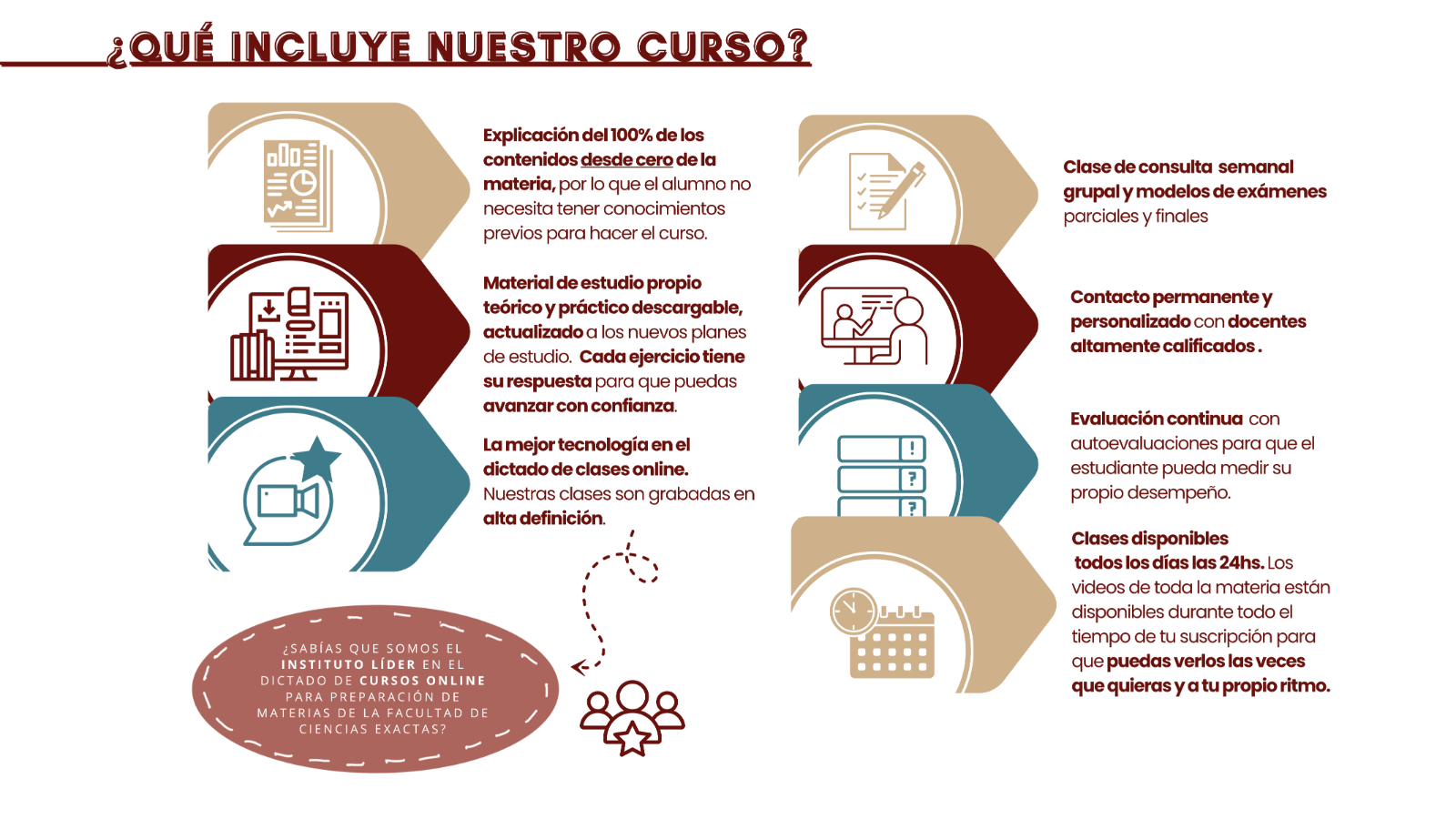 ¿QUÉ INCLUYE NUESTRO CURSO?

Explicación del 100% de los contenidos desde cero de la materia, por lo que el alumno no necesita tener conocimientos previos para hacer el curso.

Material de estudio propio teórico y práctico descargable, actualizado a los nuevos planes de estudio. Cada ejercicio tiene su respuesta para que puedas avanzar con confianza.

La mejor tecnología en el dictado de clases online. Nuestras clases son grabadas en alta definición.

¿SABÍAS QUE SOMOS EL INSTITUTO LÍDER EN EL DICTADO DE CURSOS ONLINE PARA PREPARACIÓN DE MATERIAS DE LA FACULTAD DE CIENCIAS EXACTAS?

Clase de consulta semanal grupal y modelos de exámenes parciales y finales

Contacto permanente y personalizado con docentes altamente calificados .

Evaluación continua con autoevaluaciones para que el estudiante pueda medir su propio desempeño.

Clases disponibles todos los días las 24hs. Los videos de toda la materia están disponibles durante todo el tiempo de tu suscripción para que puedas verlos las veces que quieras y a tu propio ritmo.